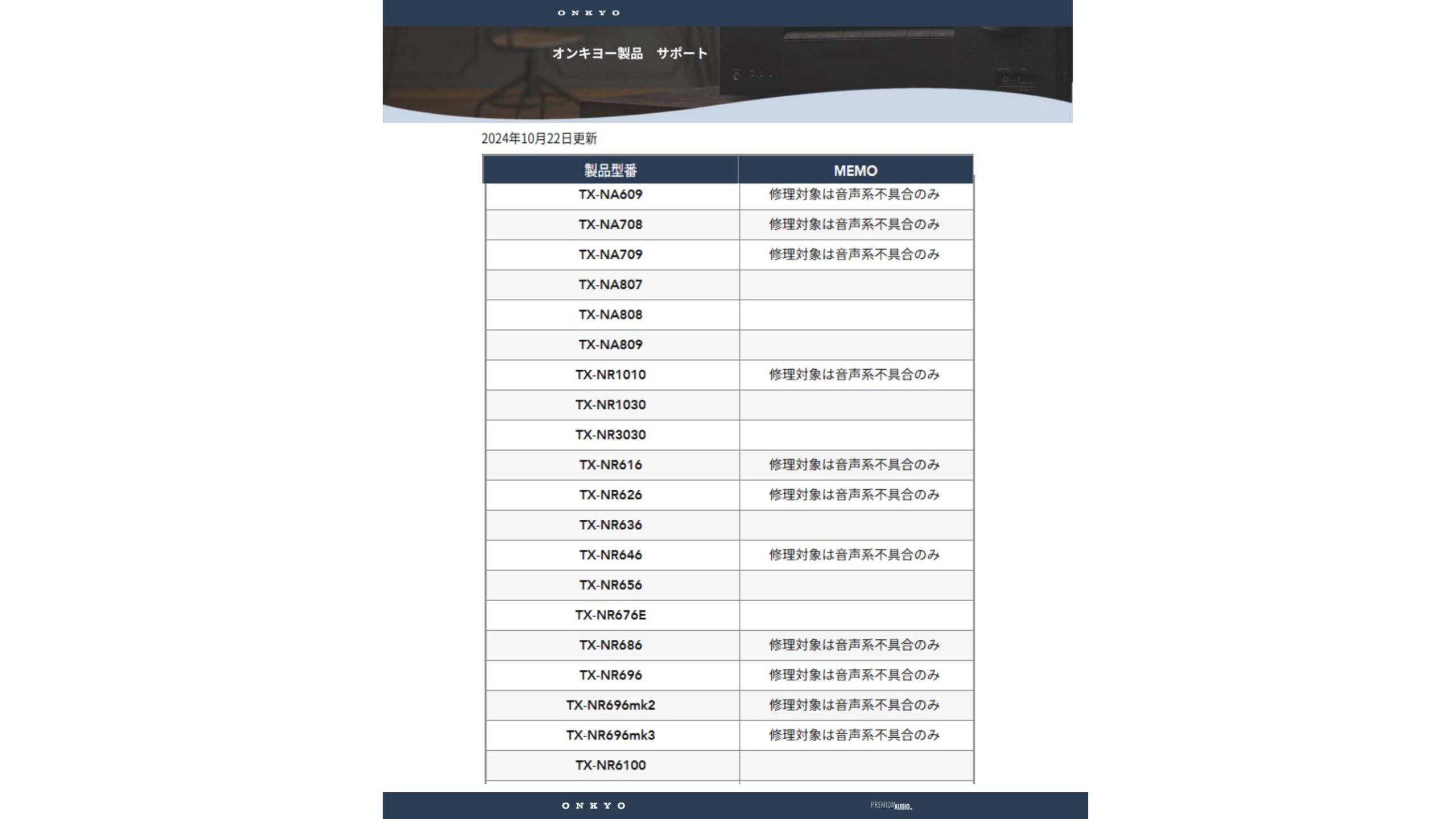 ONKYO

オンキヨー製品　サポート

2024年10月22日更新

| 製品型番 | MEMO |
|---|---|
| TX-NA609 | 修理対象は音声系不具合のみ |
| TX-NA708 | 修理対象は音声系不具合のみ |
| TX-NA709 | 修理対象は音声系不具合のみ |
| TX-NA807 | |
| TX-NA808 | |
| TX-NA809 | |
| TX-NR1010 | 修理対象は音声系不具合のみ |
| TX-NR1030 | |
| TX-NR3030 | |
| TX-NR616 | 修理対象は音声系不具合のみ |
| TX-NR626 | 修理対象は音声系不具合のみ |
| TX-NR636 | |
| TX-NR646 | 修理対象は音声系不具合のみ |
| TX-NR656 | |
| TX-NR676E | |
| TX-NR686 | 修理対象は音声系不具合のみ |
| TX-NR696 | 修理対象は音声系不具合のみ |
| TX-NR696mk2 | 修理対象は音声系不具合のみ |
| TX-NR696mk3 | 修理対象は音声系不具合のみ |
| TX-NR6100 | |

ONKYO

PREMIUM AUDIO.